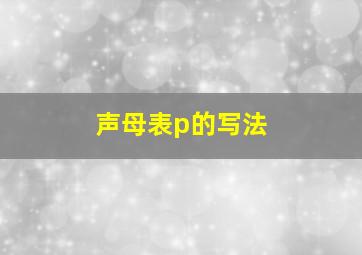 声母表p的写法